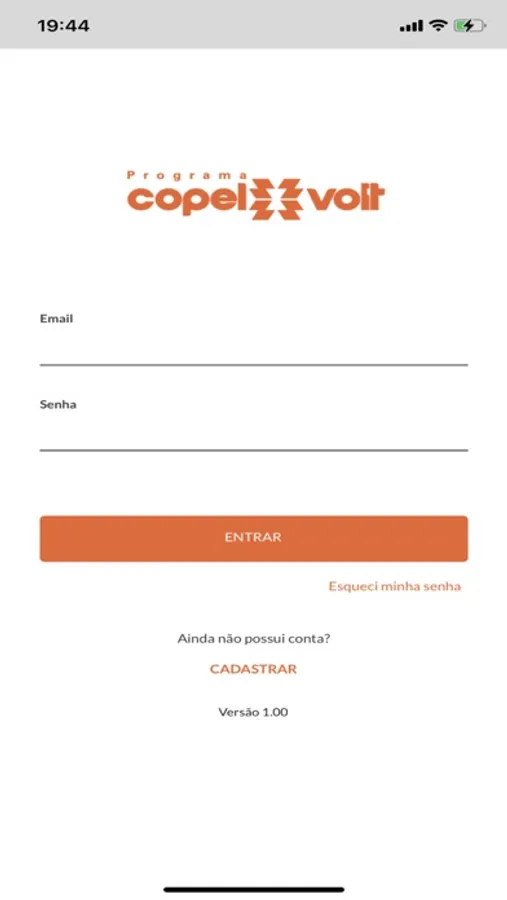 19:44

Programa
copel volt

Email

Senha

ENTRAR

Esqueci minha senha

Ainda não possui conta?

CADASTRAR

Versão 1.00